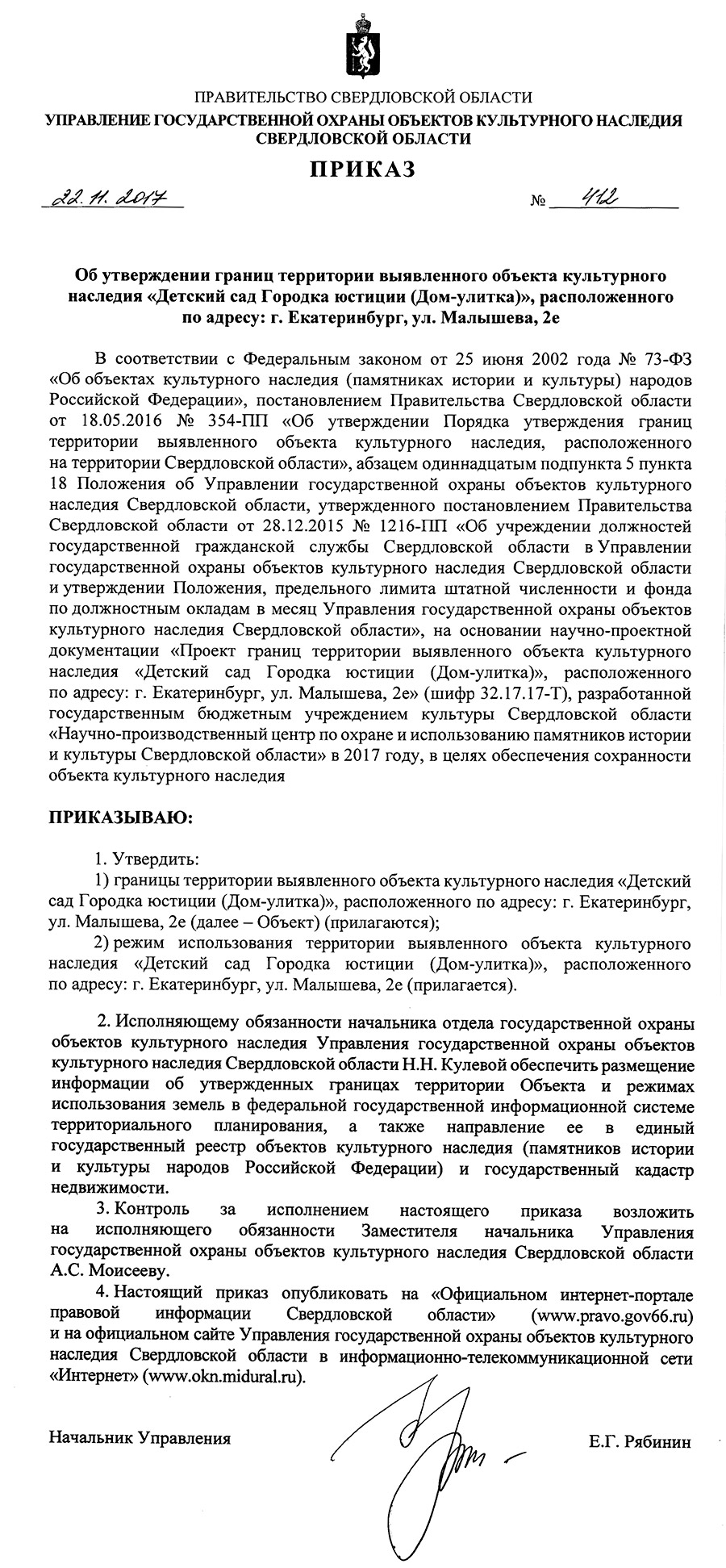 ПРАВИТЕЛЬСТВО СВЕРДЛОВСКОЙ ОБЛАСТИ
УПРАВЛЕНИЕ ГОСУДАРСТВЕННОЙ ОХРАНЫ ОБЪЕКТОВ КУЛЬТУРНОГО НАСЛЕДИЯ СВЕРДЛОВСКОЙ ОБЛАСТИ

ПРИКАЗ

22.11.2017 № 412

Об утверждении границ территории выявленного объекта культурного наследия «Детский сад Городка юстиции (Дом-улитка)», расположенного по адресу: г. Екатеринбург, ул. Малышева, 2е

В соответствии с Федеральным законом от 25 июня 2002 года № 73-ФЗ «Об объектах культурного наследия (памятниках истории и культуры) народов Российской Федерации», постановлением Правительства Свердловской области от 18.05.2016 № 354-ПП «Об утверждении Порядка утверждения границ территории выявленного объекта культурного наследия, расположенного на территории Свердловской области», абзацем одиннадцатым подпункта 5 пункта 18 Положения об Управлении государственной охраны объектов культурного наследия Свердловской области, утвержденного постановлением Правительства Свердловской области от 28.12.2015 № 1216-ПП «Об учреждении должностей государственной гражданской службы Свердловской области в Управлении государственной охраны объектов культурного наследия Свердловской области и утверждении Положения, предельного лимита штатной численности и фонда по должностным окладам в месяц Управления государственной охраны объектов культурного наследия Свердловской области», на основании научно-проектной документации «Проект границ территории выявленного объекта культурного наследия «Детский сад Городка юстиции (Дом-улитка)», расположенного по адресу: г. Екатеринбург, ул. Малышева, 2е» (шифр 32.17.17-Т), разработанной государственным бюджетным учреждением культуры Свердловской области «Научно-производственный центр по охране и использованию памятников истории и культуры Свердловской области» в 2017 году, в целях обеспечения сохранности объекта культурного наследия

ПРИКАЗЫВАЮ:

1. Утвердить:
1) границы территории выявленного объекта культурного наследия «Детский сад Городка юстиции (Дом-улитка)», расположенного по адресу: г. Екатеринбург, ул. Малышева, 2е (далее – Объект) (прилагаются);
2) режим использования территории выявленного объекта культурного наследия «Детский сад Городка юстиции (Дом-улитка)», расположенного по адресу: г. Екатеринбург, ул. Малышева, 2е (прилагается).

2. Исполняющему обязанности начальника отдела государственной охраны объектов культурного наследия Управления государственной охраны объектов культурного наследия Свердловской области Н.Н. Кулевой обеспечить размещение информации об утвержденных границах территории Объекта и режимах использования земель в федеральной государственной информационной системе территориального планирования, а также направление ее в единый государственный реестр объектов культурного наследия (памятников истории и культуры народов Российской Федерации) и государственный кадастр недвижимости.
3. Контроль за исполнением настоящего приказа возложить на исполняющего обязанности Заместителя начальника Управления государственной охраны объектов культурного наследия Свердловской области А.С. Моисееву.
4. Настоящий приказ опубликовать на «Официальном интернет-портале правовой информации Свердловской области» (www.pravo.gov66.ru) и на официальном сайте Управления государственной охраны объектов культурного наследия Свердловской области в информационно-телекоммуникационной сети «Интернет» (www.okn.midural.ru).

Начальник Управления Е.Г. Рябинин